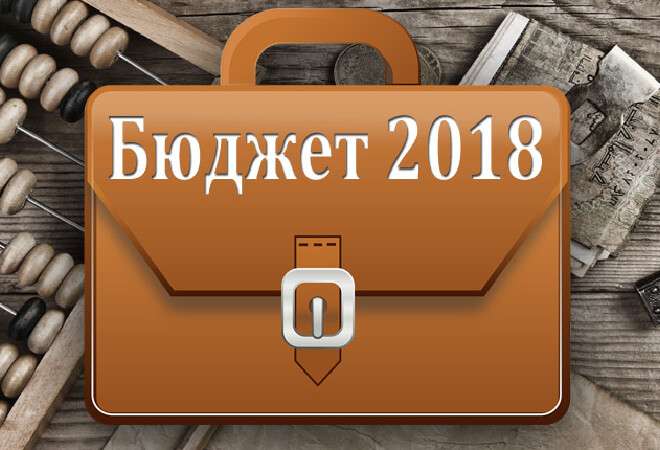 Бюджет 2018